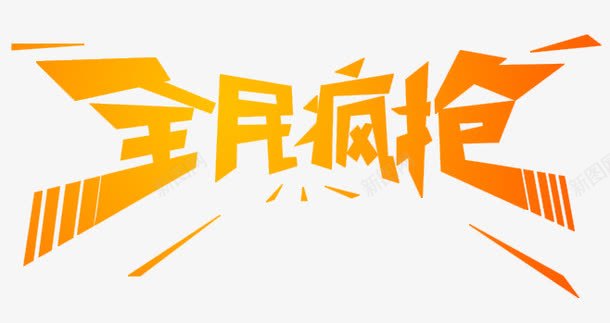 全民疯抢

新图网 新图网 新图网